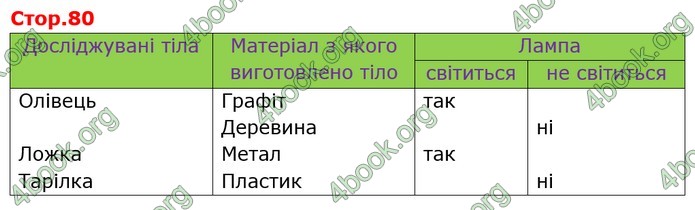 Стор.80

| Досліджувані тіла | Матеріал з якого виготовлено тіло | Лампа світиться | Лампа не світиться |
|---|---|---|---|
| Олівець | Графіт | так | |
| | Деревина | | ні |
| Ложка | Метал | так | |
| Тарілка | Пластик | | ні |

4book.org